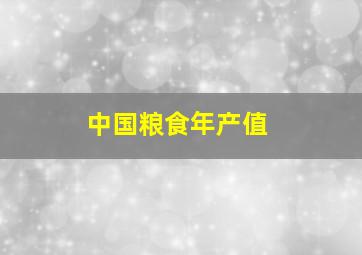 中国粮食年产值